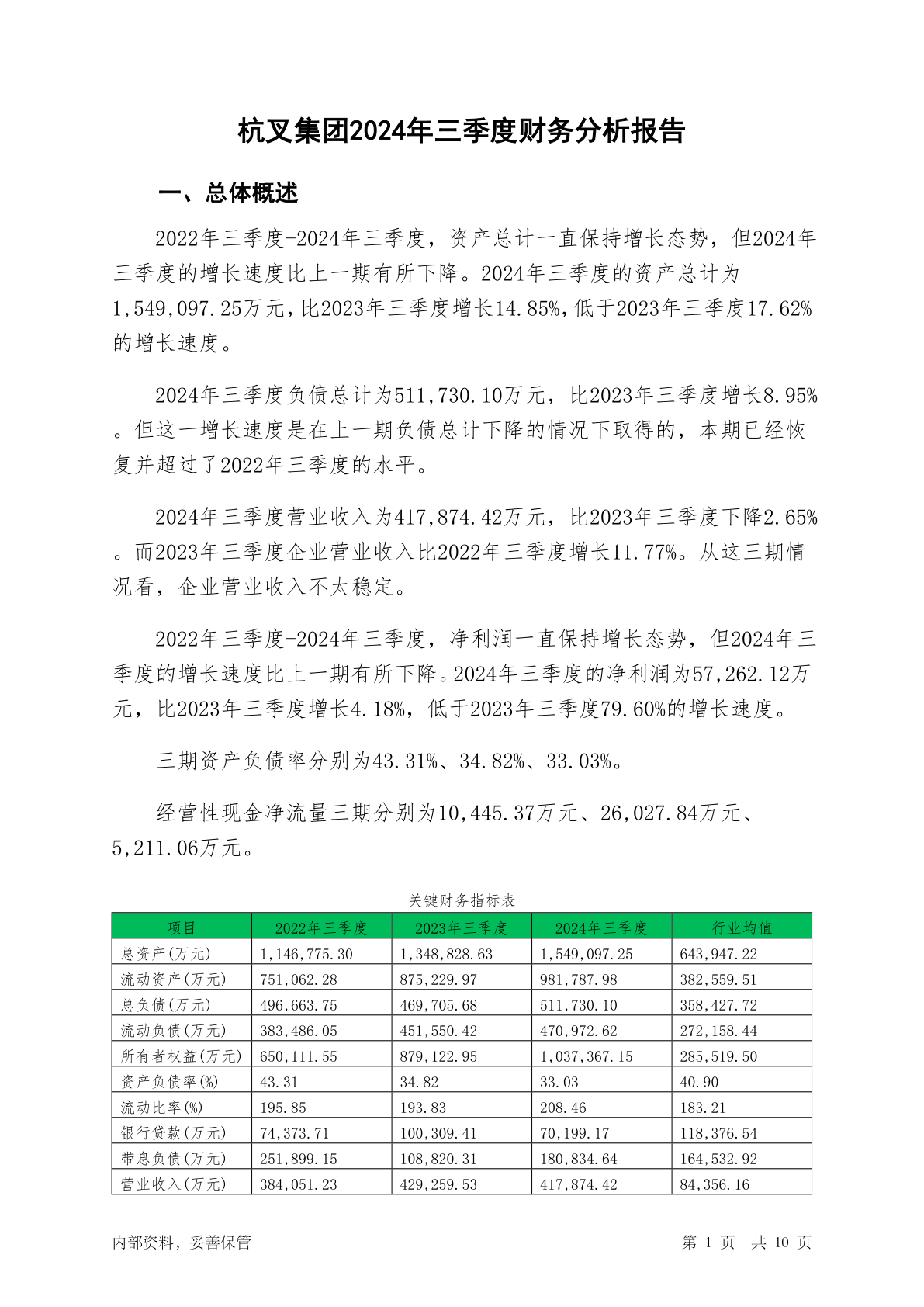 杭叉集团2024年三季度财务分析报告

一、总体概述

2022年三季度-2024年三季度，资产总计一直保持增长态势，但2024年三季度的增长速度比上一期有所下降。2024年三季度的资产总计为1,549,097.25万元，比2023年三季度增长14.85%，低于2023年三季度17.62%的增长速度。

2024年三季度负债总计为511,730.10万元，比2023年三季度增长8.95%。但这一增长速度是在上一期负债总计下降的情况下取得的，本期已经恢复并超过了2022年三季度的水平。

2024年三季度营业收入为417,874.42万元，比2023年三季度下降2.65%。而2023年三季度企业营业收入比2022年三季度增长11.77%。从这三期情况看，企业营业收入不太稳定。

2022年三季度-2024年三季度，净利润一直保持增长态势，但2024年三季度的增长速度比上一期有所下降。2024年三季度的净利润为57,262.12万元，比2023年三季度增长4.18%，低于2023年三季度79.60%的增长速度。

三期资产负债率分别为43.31%、34.82%、33.03%。

经营性现金净流量三期分别为10,445.37万元、26,027.84万元、5,211.06万元。

关键财务指标表

| 项目 | 2022年三季度 | 2023年三季度 | 2024年三季度 | 行业均值 |
|---|---|---|---|---|
| 总资产(万元) | 1,146,775.30 | 1,348,828.63 | 1,549,097.25 | 643,947.22 |
| 流动资产(万元) | 751,062.28 | 875,229.97 | 981,787.98 | 382,559.51 |
| 总负债(万元) | 496,663.75 | 469,705.68 | 511,730.10 | 358,427.72 |
| 流动负债(万元) | 383,486.05 | 451,550.42 | 470,972.62 | 272,158.44 |
| 所有者权益(万元) | 650,111.55 | 879,122.95 | 1,037,367.15 | 285,519.50 |
| 资产负债率(%) | 43.31 | 34.82 | 33.03 | 40.90 |
| 流动比率(%) | 195.85 | 193.83 | 208.46 | 183.21 |
| 银行贷款(万元) | 74,373.71 | 100,309.41 | 70,199.17 | 118,376.54 |
| 带息负债(万元) | 251,899.15 | 108,820.31 | 180,834.64 | 164,532.92 |
| 营业收入(万元) | 384,051.23 | 429,259.53 | 417,874.42 | 84,356.16 |

内部资料，妥善保管

第 1 页 共 10 页